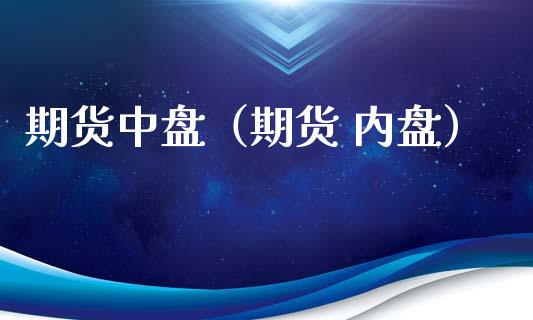 期货中盘（期货 内盘）